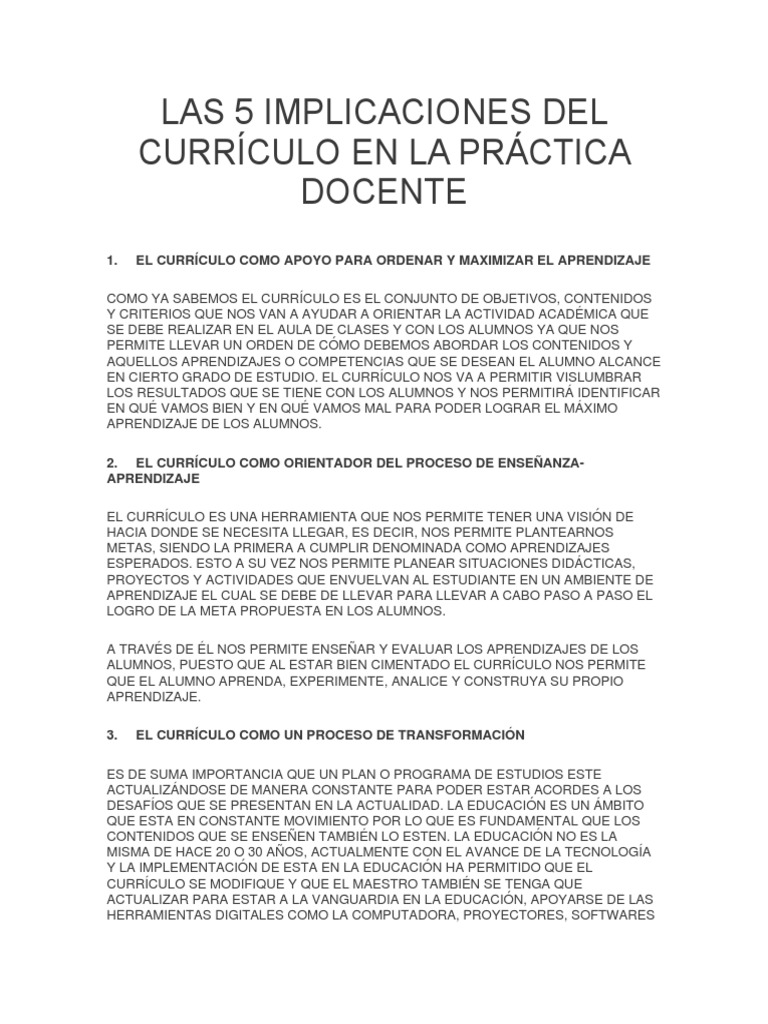 LAS 5 IMPLICACIONES DEL CURRÍCULO EN LA PRÁCTICA DOCENTE

1. EL CURRÍCULO COMO APOYO PARA ORDENAR Y MAXIMIZAR EL APRENDIZAJE

COMO YA SABEMOS EL CURRÍCULO ES EL CONJUNTO DE OBJETIVOS, CONTENIDOS Y CRITERIOS QUE NOS VAN A AYUDAR A ORIENTAR LA ACTIVIDAD ACADÉMICA QUE SE DEBE REALIZAR EN EL AULA DE CLASES Y CON LOS ALUMNOS YA QUE NOS PERMITE LLEVAR UN ORDEN DE CÓMO DEBEMOS ABORDAR LOS CONTENIDOS Y AQUELLOS APRENDIZAJES O COMPETENCIAS QUE SE DESEAN EL ALUMNO ALCANCE EN CIERTO GRADO DE ESTUDIO. EL CURRÍCULO NOS VA A PERMITIR VISLUMBRAR LOS RESULTADOS QUE SE TIENE CON LOS ALUMNOS Y NOS PERMITIRÁ IDENTIFICAR EN QUÉ VAMOS BIEN Y EN QUÉ VAMOS MAL PARA PODER LOGRAR EL MÁXIMO APRENDIZAJE DE LOS ALUMNOS.

2. EL CURRÍCULO COMO ORIENTADOR DEL PROCESO DE ENSEÑANZA-APRENDIZAJE

EL CURRÍCULO ES UNA HERRAMIENTA QUE NOS PERMITE TENER UNA VISIÓN DE HACIA DONDE SE NECESITA LLEGAR, ES DECIR, NOS PERMITE PLANTEARNOS METAS, SIENDO LA PRIMERA A CUMPLIR DENOMINADA COMO APRENDIZAJES ESPERADOS. ESTO A SU VEZ NOS PERMITE PLANEAR SITUACIONES DIDÁCTICAS, PROYECTOS Y ACTIVIDADES QUE ENVUELVAN AL ESTUDIANTE EN UN AMBIENTE DE APRENDIZAJE EL CUAL SE DEBE DE LLEVAR PARA LLEVAR A CABO PASO A PASO EL LOGRO DE LA META PROPUESTA EN LOS ALUMNOS.

A TRAVÉS DE ÉL NOS PERMITE ENSEÑAR Y EVALUAR LOS APRENDIZAJES DE LOS ALUMNOS, PUESTO QUE AL ESTAR BIEN CIMENTADO EL CURRÍCULO NOS PERMITE QUE EL ALUMNO APRENDA, EXPERIMENTE, ANALICE Y CONSTRUYA SU PROPIO APRENDIZAJE.

3. EL CURRÍCULO COMO UN PROCESO DE TRANSFORMACIÓN

ES DE SUMA IMPORTANCIA QUE UN PLAN O PROGRAMA DE ESTUDIOS ESTE ACTUALIZÁNDOSE DE MANERA CONSTANTE PARA PODER ESTAR ACORDES A LOS DESAFÍOS QUE SE PRESENTAN EN LA ACTUALIDAD. LA EDUCACIÓN ES UN ÁMBITO QUE ESTA EN CONSTANTE MOVIMIENTO POR LO QUE ES FUNDAMENTAL QUE LOS CONTENIDOS QUE SE ENSEÑEN TAMBIÉN LO ESTEN. LA EDUCACIÓN NO ES LA MISMA DE HACE 20 O 30 AÑOS, ACTUALMENTE CON EL AVANCE DE LA TECNOLOGÍA Y LA IMPLEMENTACIÓN DE ESTA EN LA EDUCACIÓN HA PERMITIDO QUE EL CURRÍCULO SE MODIFIQUE Y QUE EL MAESTRO TAMBIÉN SE TENGA QUE ACTUALIZAR PARA ESTAR A LA VANGUARDIA EN LA EDUCACIÓN, APOYARSE DE LAS HERRAMIENTAS DIGITALES COMO LA COMPUTADORA, PROYECTORES, SOFTWARES